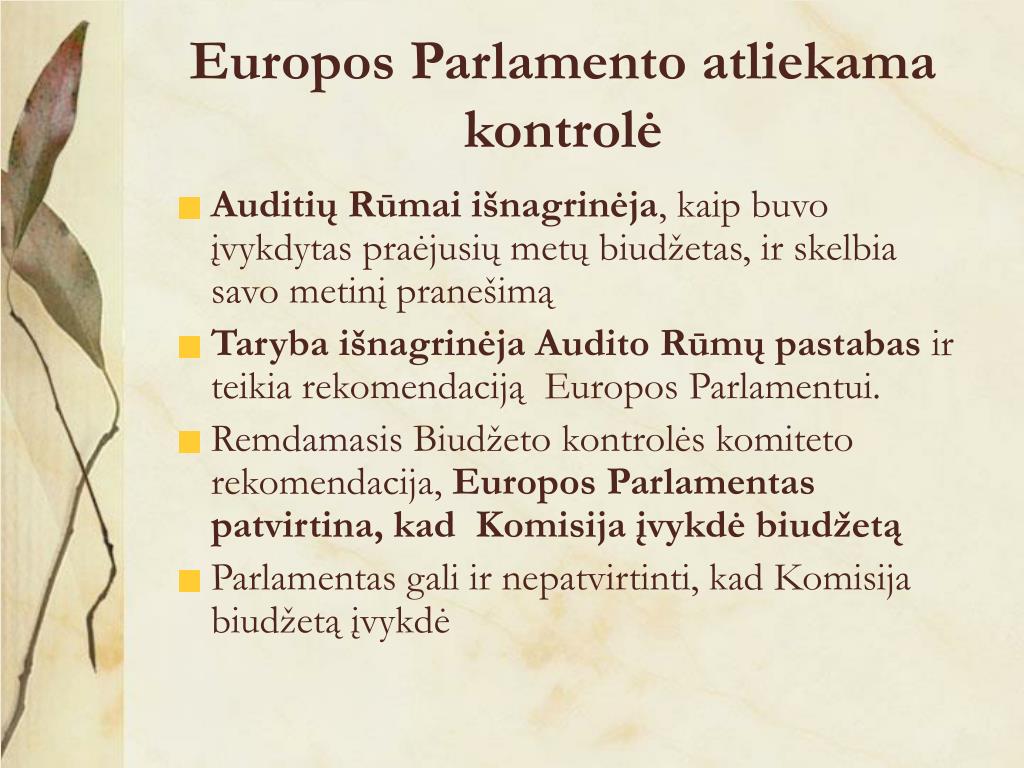 Europos Parlamento atliekama kontrolė

Auditių Rūmai išnagrinėja, kaip buvo įvykdytas praėjusių metų biudžetas, ir skelbia savo metinį pranešimą

Taryba išnagrinėja Audito Rūmų pastabas ir teikia rekomendaciją Europos Parlamentui.

Remdamasis Biudžeto kontrolės komiteto rekomendacija, Europos Parlamentas patvirtina, kad Komisija įvykdė biudžetą

Parlamentas gali ir nepatvirtinti, kad Komisija biudžetą įvykdė